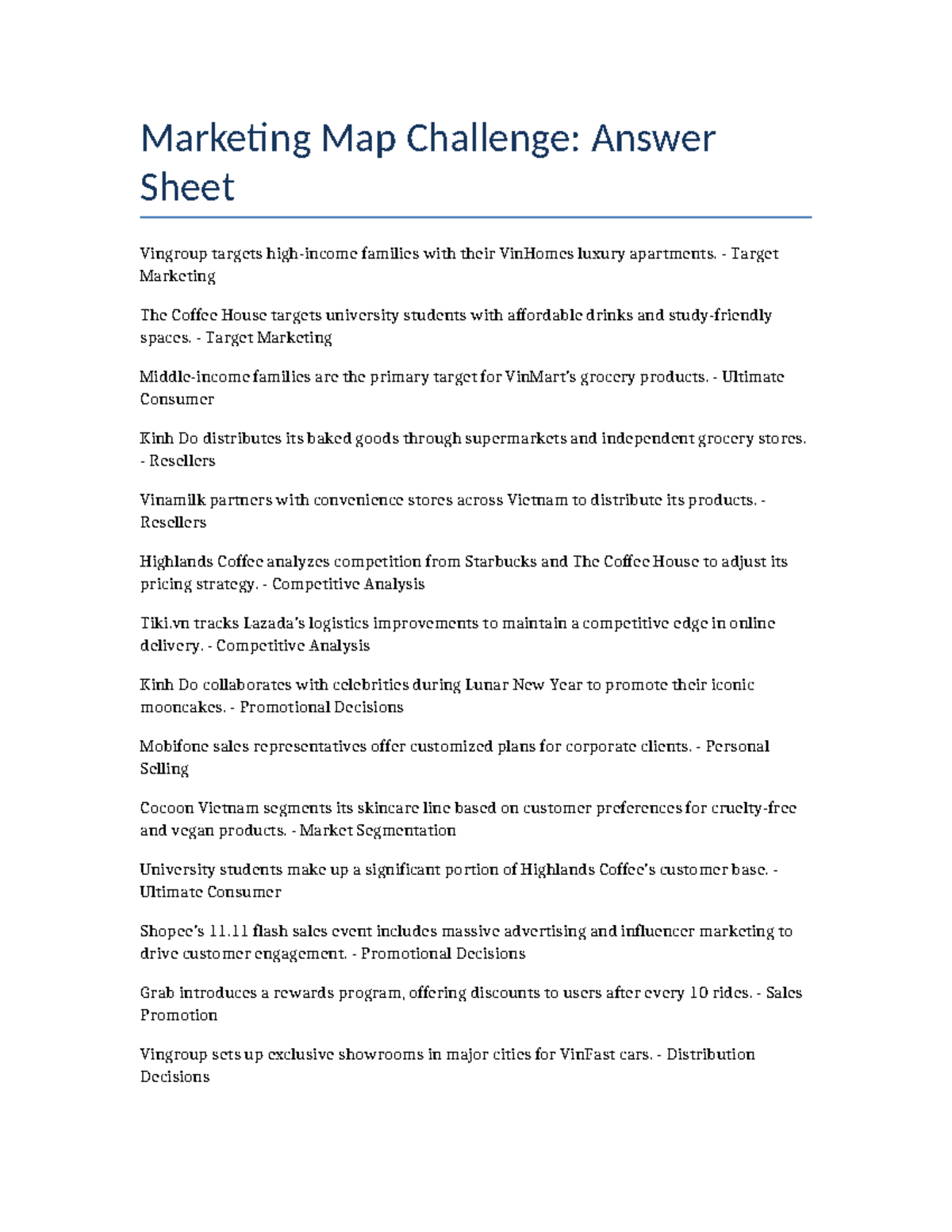 Marketing Map Challenge: Answer Sheet

Vingroup targets high-income families with their VinHomes luxury apartments. - Target Marketing

The Coffee House targets university students with affordable drinks and study-friendly spaces. - Target Marketing

Middle-income families are the primary target for VinMart's grocery products. - Ultimate Consumer

Kinh Do distributes its baked goods through supermarkets and independent grocery stores. - Resellers

Vinamilk partners with convenience stores across Vietnam to distribute its products. - Resellers

Highlands Coffee analyzes competition from Starbucks and The Coffee House to adjust its pricing strategy. - Competitive Analysis

Tiki.vn tracks Lazada's logistics improvements to maintain a competitive edge in online delivery. - Competitive Analysis

Kinh Do collaborates with celebrities during Lunar New Year to promote their iconic mooncakes. - Promotional Decisions

Mobifone sales representatives offer customized plans for corporate clients. - Personal Selling

Cocoon Vietnam segments its skincare line based on customer preferences for cruelty-free and vegan products. - Market Segmentation

University students make up a significant portion of Highlands Coffee's customer base. - Ultimate Consumer

Shopee's 11.11 flash sales event includes massive advertising and influencer marketing to drive customer engagement. - Promotional Decisions

Grab introduces a rewards program, offering discounts to users after every 10 rides. - Sales Promotion

Vingroup sets up exclusive showrooms in major cities for VinFast cars. - Distribution Decisions